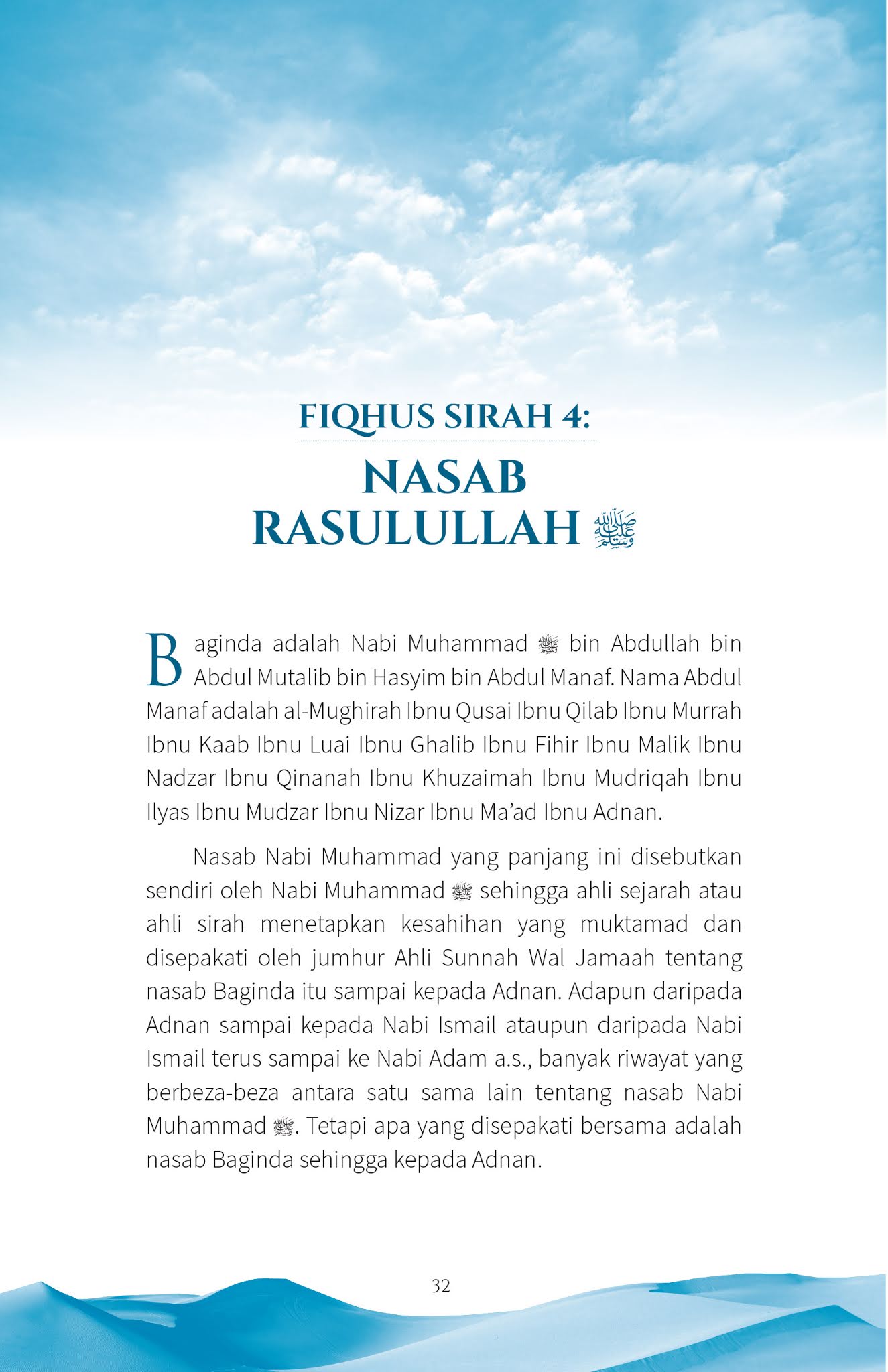 FIQHUS SIRAH 4:

NASAB RASULULLAH ﷺ

Baginda adalah Nabi Muhammad ﷺ bin Abdullah bin Abdul Mutalib bin Hasyim bin Abdul Manaf. Nama Abdul Manaf adalah al-Mughirah Ibnu Qusai Ibnu Qilab Ibnu Murrah Ibnu Kaab Ibnu Luai Ibnu Ghalib Ibnu Fihir Ibnu Malik Ibnu Nadzar Ibnu Qinanah Ibnu Khuzaimah Ibnu Mudriqah Ibnu Ilyas Ibnu Mudzar Ibnu Nizar Ibnu Ma'ad Ibnu Adnan.

Nasab Nabi Muhammad yang panjang ini disebutkan sendiri oleh Nabi Muhammad ﷺ sehingga ahli sejarah atau ahli sirah menetapkan kesahihan yang muktamad dan disepakati oleh jumhur Ahli Sunnah Wal Jamaah tentang nasab Baginda itu sampai kepada Adnan. Adapun daripada Adnan sampai kepada Nabi Ismail ataupun daripada Nabi Ismail terus sampai ke Nabi Adam a.s., banyak riwayat yang berbeza-beza antara satu sama lain tentang nasab Nabi Muhammad ﷺ. Tetapi apa yang disepakati bersama adalah nasab Baginda sehingga kepada Adnan.

32